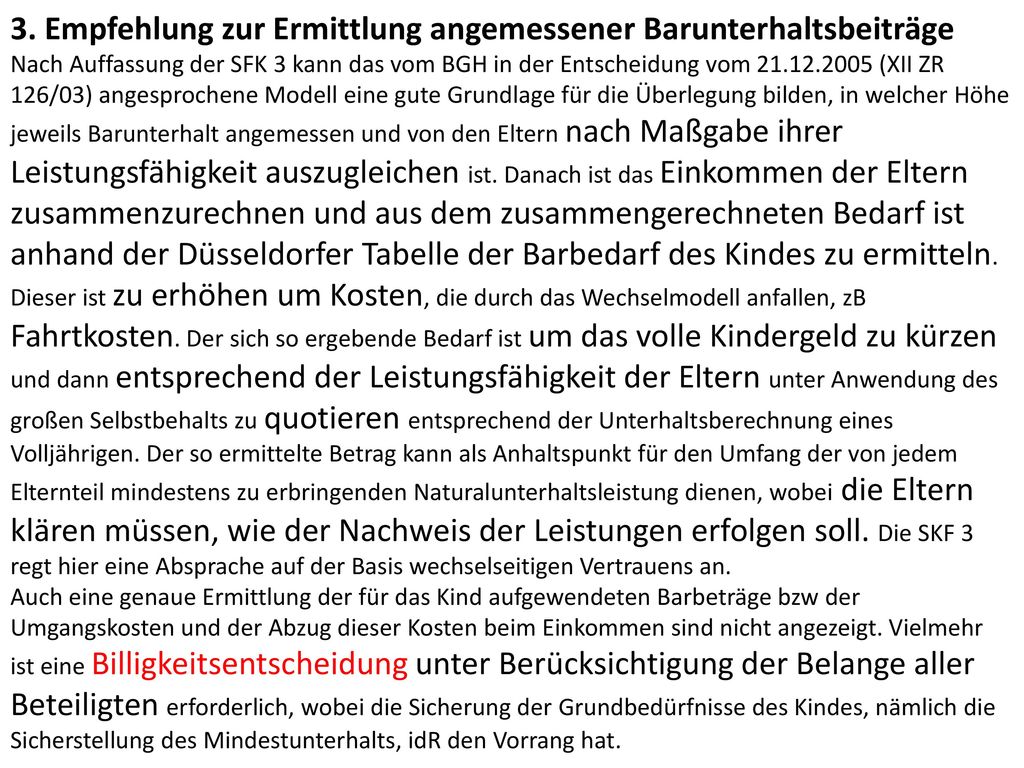 3. Empfehlung zur Ermittlung angemessener Barunterhaltsbeiträge
Nach Auffassung der SFK 3 kann das vom BGH in der Entscheidung vom 21.12.2005 (XII ZR 126/03) angesprochene Modell eine gute Grundlage für die Überlegung bilden, in welcher Höhe jeweils Barunterhalt angemessen und von den Eltern nach Maßgabe ihrer Leistungsfähigkeit auszugleichen ist. Danach ist das Einkommen der Eltern zusammenzurechnen und aus dem zusammengerechneten Bedarf ist anhand der Düsseldorfer Tabelle der Barbedarf des Kindes zu ermitteln. Dieser ist zu erhöhen um Kosten, die durch das Wechselmodell anfallen, zB Fahrtkosten. Der sich so ergebende Bedarf ist um das volle Kindergeld zu kürzen und dann entsprechend der Leistungsfähigkeit der Eltern unter Anwendung des großen Selbstbehalts zu quotieren entsprechend der Unterhaltsberechnung eines Volljährigen. Der so ermittelte Betrag kann als Anhaltspunkt für den Umfang der von jedem Elternteil mindestens zu erbringenden Naturalunterhaltsleistung dienen, wobei die Eltern klären müssen, wie der Nachweis der Leistungen erfolgen soll. Die SKF 3 regt hier eine Absprache auf der Basis wechselseitigen Vertrauens an.
Auch eine genaue Ermittlung der für das Kind aufgewendeten Barbeträge bzw der Umgangskosten und der Abzug dieser Kosten beim Einkommen sind nicht angezeigt. Vielmehr ist eine Billigkeitsentscheidung unter Berücksichtigung der Belange aller Beteiligten erforderlich, wobei die Sicherung der Grundbedürfnisse des Kindes, nämlich die Sicherstellung des Mindestunterhalts, idR den Vorrang hat.